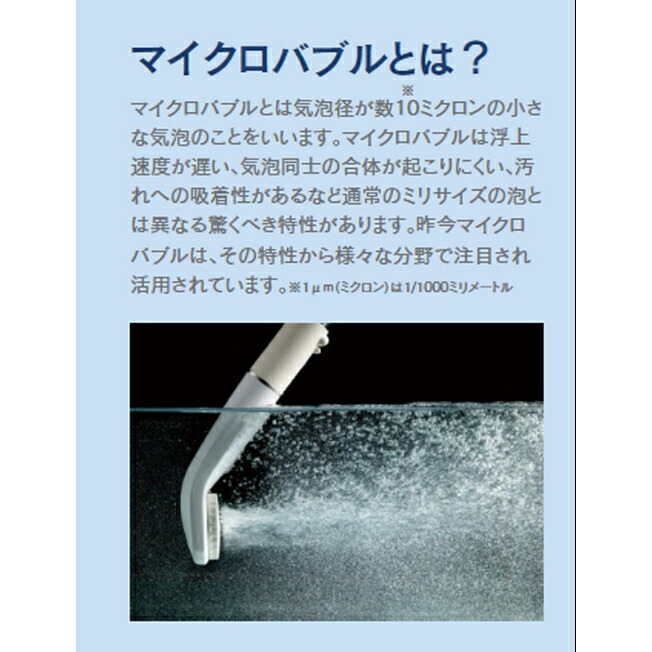 マイクロバブルとは？

マイクロバブルとは気泡径が数10※ミクロンの小さな気泡のことをいいます。マイクロバブルは浮上速度が遅い、気泡同士の合体が起こりにくい、汚れへの吸着性があるなど通常のミリサイズの泡とは異なる驚くべき特性があります。昨今マイクロバブルは、その特性から様々な分野で注目され活用されています。※1μm(ミクロン)は1/1000ミリメートル